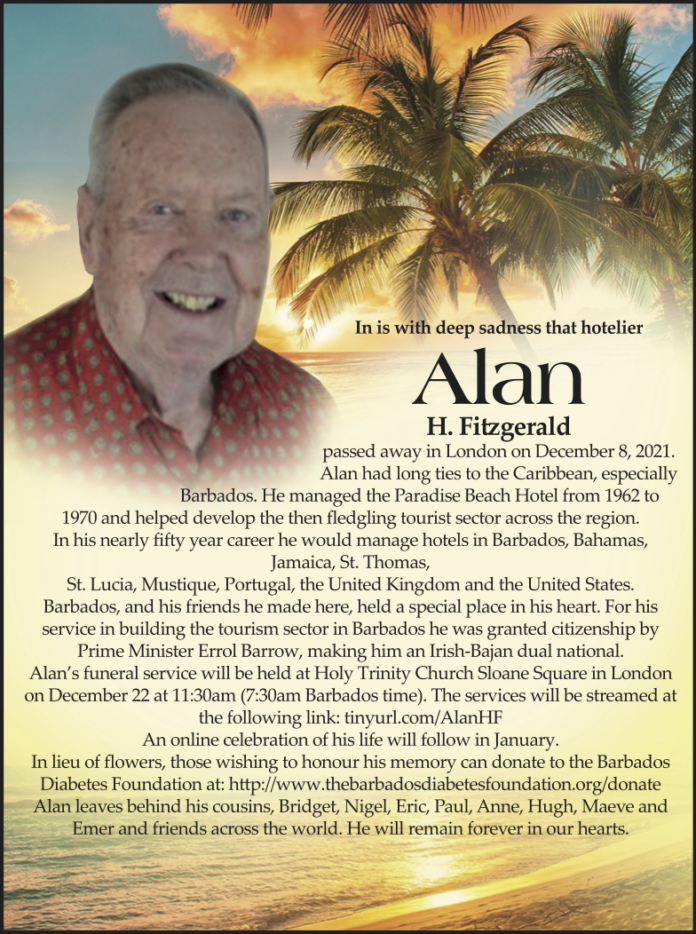 In is with deep sadness that hotelier

Alan

H. Fitzgerald

passed away in London on December 8, 2021.
Alan had long ties to the Caribbean, especially Barbados. He managed the Paradise Beach Hotel from 1962 to 1970 and helped develop the then fledgling tourist sector across the region.
In his nearly fifty year career he would manage hotels in Barbados, Bahamas, Jamaica, St. Thomas,
St. Lucia, Mustique, Portugal, the United Kingdom and the United States.
Barbados, and his friends he made here, held a special place in his heart. For his service in building the tourism sector in Barbados he was granted citizenship by Prime Minister Errol Barrow, making him an Irish-Bajan dual national.
Alan's funeral service will be held at Holy Trinity Church Sloane Square in London on December 22 at 11:30am (7:30am Barbados time). The services will be streamed at the following link: tinyurl.com/AlanHF
An online celebration of his life will follow in January.
In lieu of flowers, those wishing to honour his memory can donate to the Barbados Diabetes Foundation at: http://www.thebarbadosdiabetesfoundation.org/donate
Alan leaves behind his cousins, Bridget, Nigel, Eric, Paul, Anne, Hugh, Maeve and Emer and friends across the world. He will remain forever in our hearts.